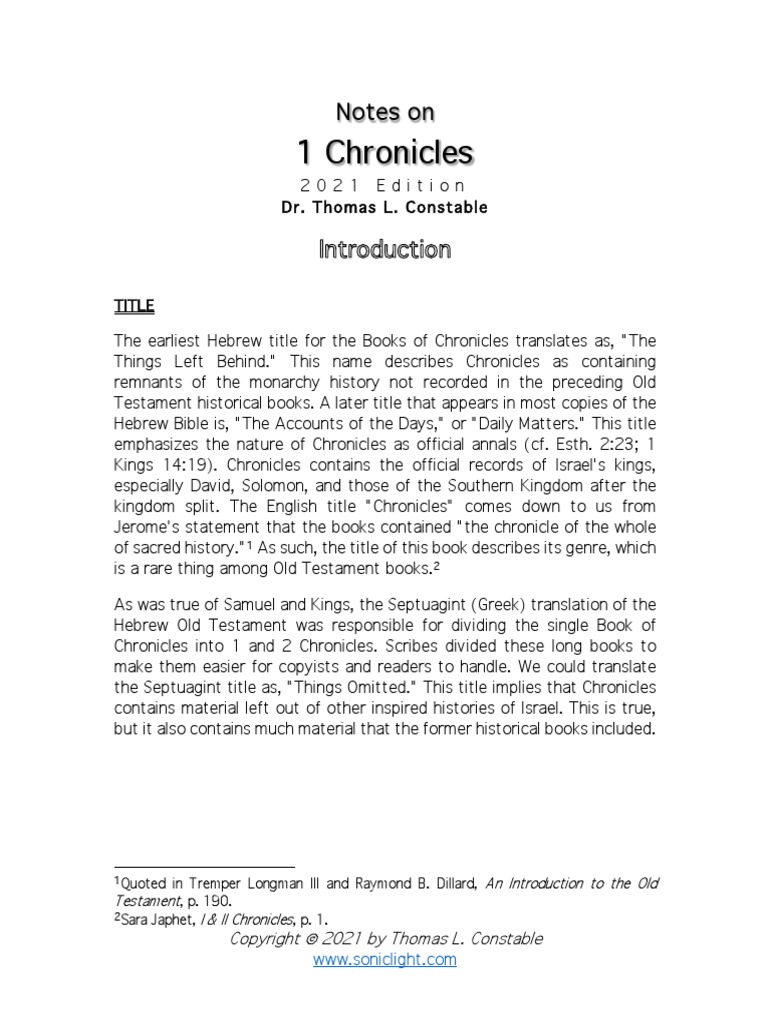 Notes on

1 Chronicles

2021 Edition

Dr. Thomas L. Constable

Introduction

TITLE

The earliest Hebrew title for the Books of Chronicles translates as, "The Things Left Behind." This name describes Chronicles as containing remnants of the monarchy history not recorded in the preceding Old Testament historical books. A later title that appears in most copies of the Hebrew Bible is, "The Accounts of the Days," or "Daily Matters." This title emphasizes the nature of Chronicles as official annals (cf. Esth. 2:23; 1 Kings 14:19). Chronicles contains the official records of Israel's kings, especially David, Solomon, and those of the Southern Kingdom after the kingdom split. The English title "Chronicles" comes down to us from Jerome's statement that the books contained "the chronicle of the whole of sacred history."$^1$ As such, the title of this book describes its genre, which is a rare thing among Old Testament books.$^2$

As was true of Samuel and Kings, the Septuagint (Greek) translation of the Hebrew Old Testament was responsible for dividing the single Book of Chronicles into 1 and 2 Chronicles. Scribes divided these long books to make them easier for copyists and readers to handle. We could translate the Septuagint title as, "Things Omitted." This title implies that Chronicles contains material left out of other inspired histories of Israel. This is true, but it also contains much material that the former historical books included.

$^1$Quoted in Tremper Longman III and Raymond B. Dillard, An Introduction to the Old Testament, p. 190.
$^2$Sara Japhet, I & II Chronicles, p. 1.

Copyright © 2021 by Thomas L. Constable
www.soniclight.com